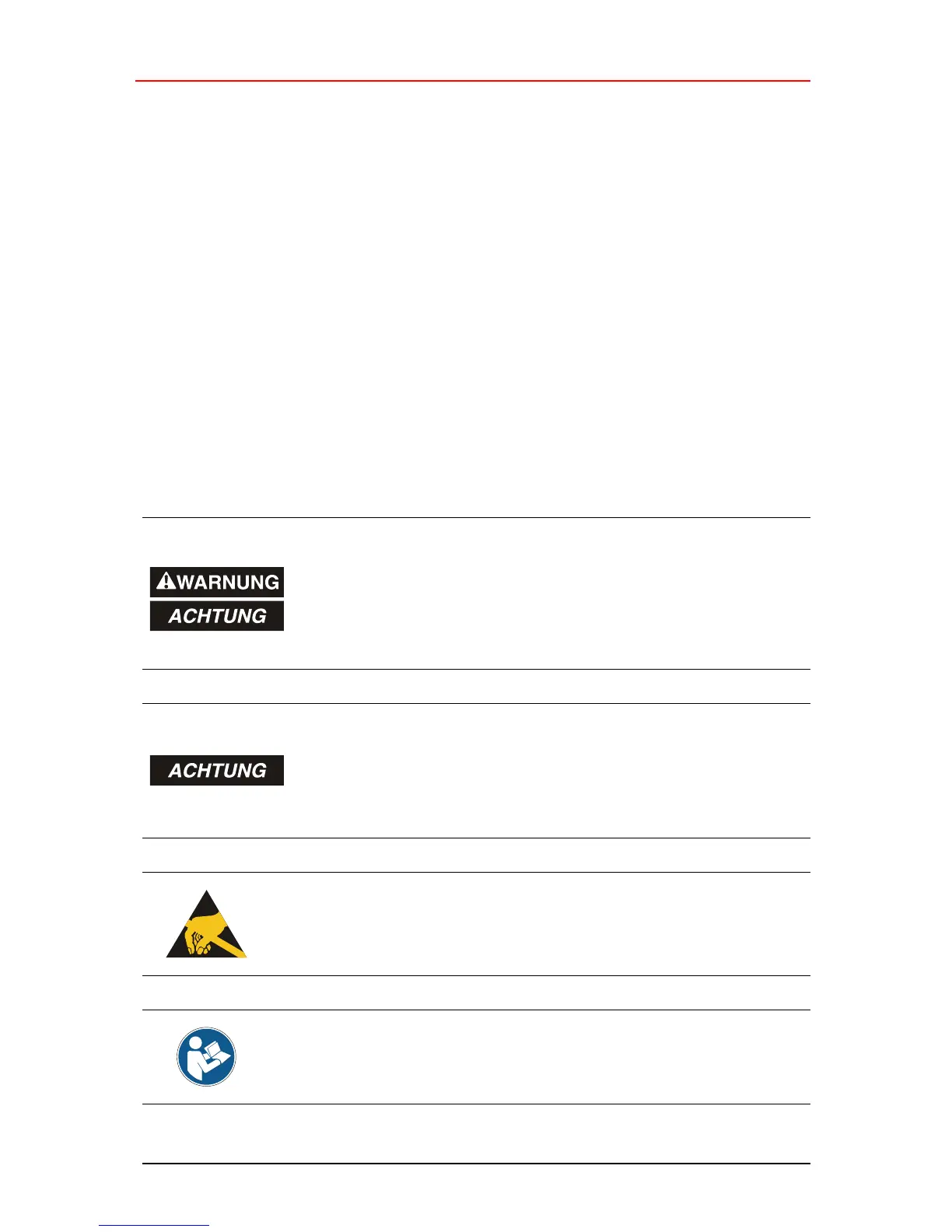 WARNUNG

ACHTUNG

ACHTUNG